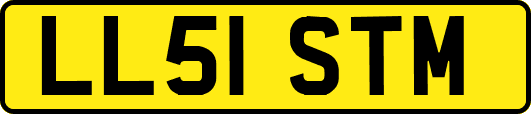 LL51 STM